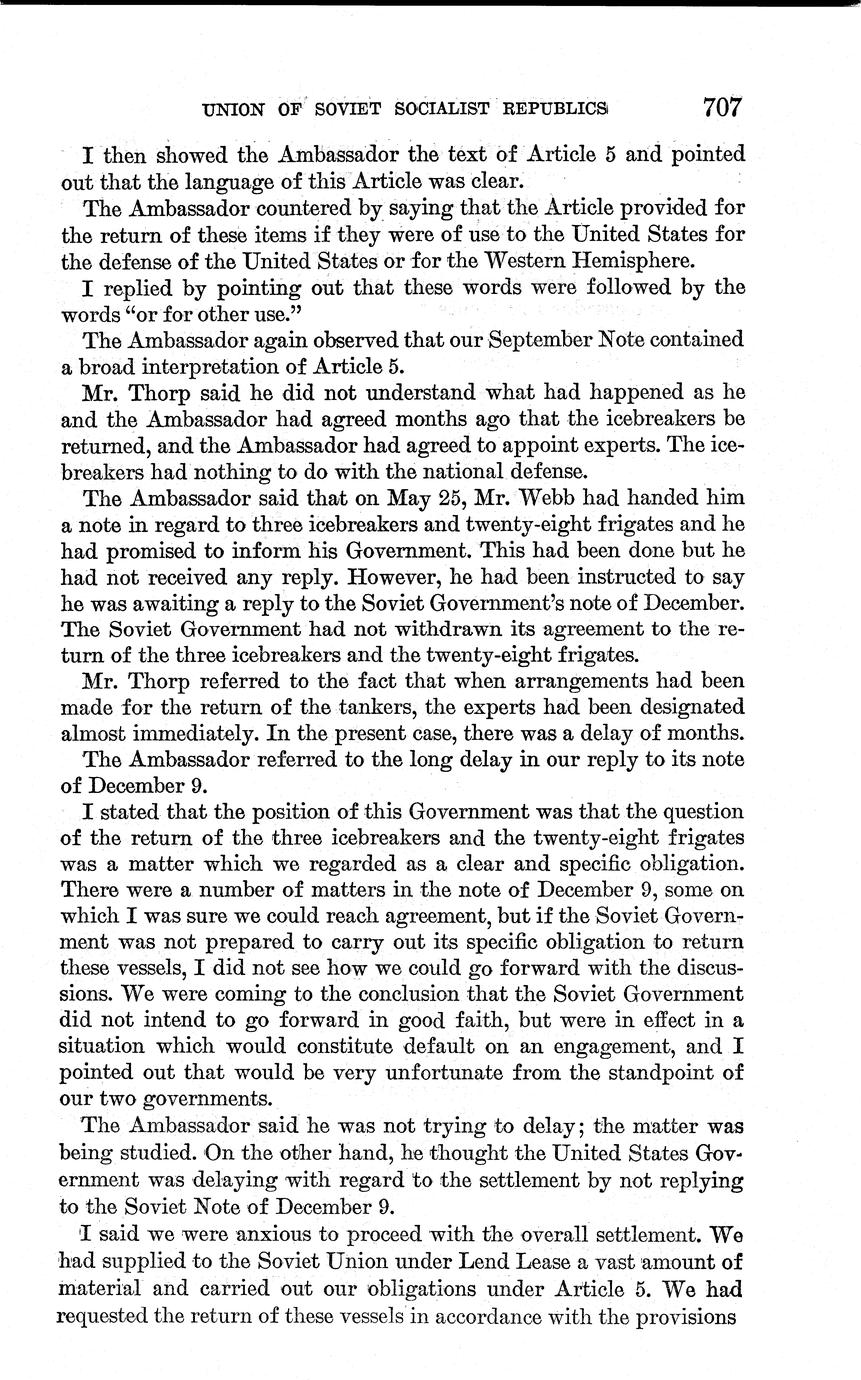 UNION OF SOVIET SOCIALIST REPUBLICS 707

I then showed the Ambassador the text of Article 5 and pointed out that the language of this Article was clear.

The Ambassador countered by saying that the Article provided for the return of these items if they were of use to the United States for the defense of the United States or for the Western Hemisphere.

I replied by pointing out that these words were followed by the words "or for other use."

The Ambassador again observed that our September Note contained a broad interpretation of Article 5.

Mr. Thorp said he did not understand what had happened as he and the Ambassador had agreed months ago that the icebreakers be returned, and the Ambassador had agreed to appoint experts. The icebreakers had nothing to do with the national defense.

The Ambassador said that on May 25, Mr. Webb had handed him a note in regard to three icebreakers and twenty-eight frigates and he had promised to inform his Government. This had been done but he had not received any reply. However, he had been instructed to say he was awaiting a reply to the Soviet Government's note of December. The Soviet Government had not withdrawn its agreement to the return of the three icebreakers and the twenty-eight frigates.

Mr. Thorp referred to the fact that when arrangements had been made for the return of the tankers, the experts had been designated almost immediately. In the present case, there was a delay of months.

The Ambassador referred to the long delay in our reply to its note of December 9.

I stated that the position of this Government was that the question of the return of the three icebreakers and the twenty-eight frigates was a matter which we regarded as a clear and specific obligation. There were a number of matters in the note of December 9, some on which I was sure we could reach agreement, but if the Soviet Government was not prepared to carry out its specific obligation to return these vessels, I did not see how we could go forward with the discussions. We were coming to the conclusion that the Soviet Government did not intend to go forward in good faith, but were in effect in a situation which would constitute default on an engagement, and I pointed out that would be very unfortunate from the standpoint of our two governments.

The Ambassador said he was not trying to delay; the matter was being studied. On the other hand, he thought the United States Government was delaying with regard to the settlement by not replying to the Soviet Note of December 9.

I said we were anxious to proceed with the overall settlement. We had supplied to the Soviet Union under Lend Lease a vast amount of material and carried out our obligations under Article 5. We had requested the return of these vessels in accordance with the provisions